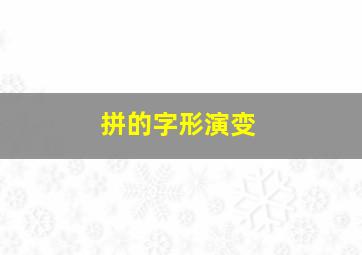 拼的字形演变